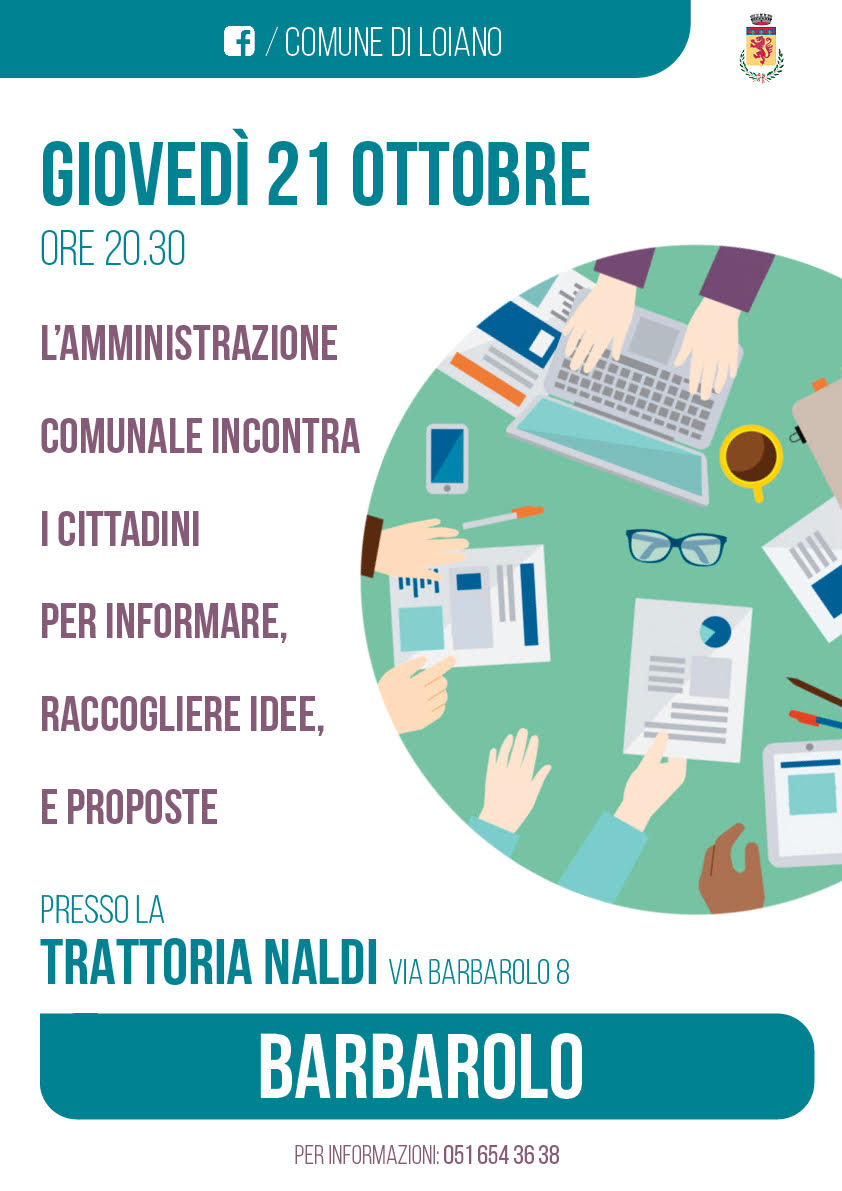 / COMUNE DI LOIANO

GIOVEDÌ 21 OTTOBRE
ORE 20.30

L'AMMINISTRAZIONE COMUNALE INCONTRA I CITTADINI PER INFORMARE, RACCOGLIERE IDEE, E PROPOSTE

PRESSO LA
TRATTORIA NALDI VIA BARBAROLO 8

BARBAROLO

PER INFORMAZIONI: 051 654 36 38